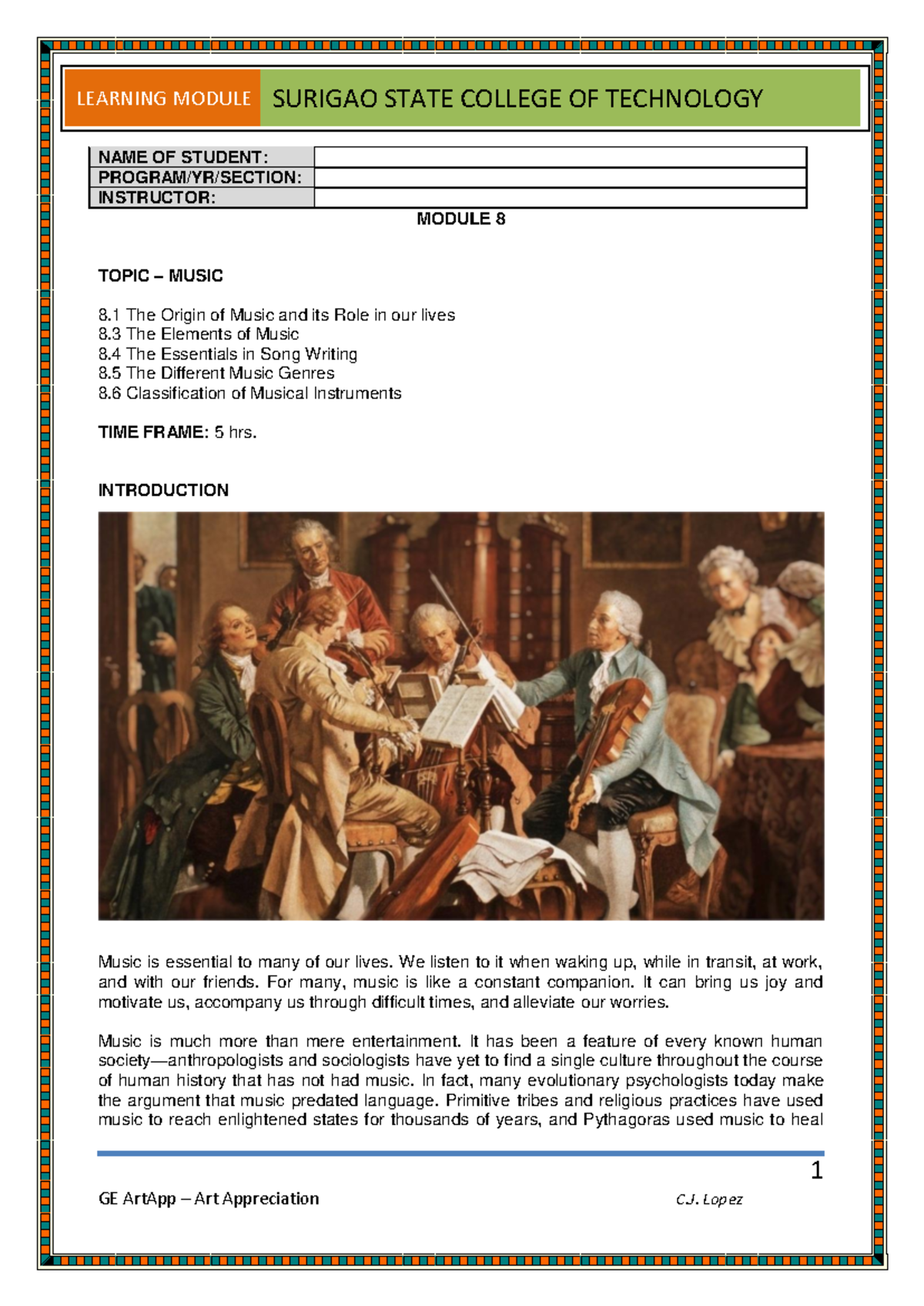 LEARNING MODULE SURIGAO STATE COLLEGE OF TECHNOLOGY

| NAME OF STUDENT: | |
|---|---|
| PROGRAM/YR/SECTION: | |
| INSTRUCTOR: | |

MODULE 8

TOPIC – MUSIC

8.1 The Origin of Music and its Role in our lives
8.3 The Elements of Music
8.4 The Essentials in Song Writing
8.5 The Different Music Genres
8.6 Classification of Musical Instruments

TIME FRAME: 5 hrs.

INTRODUCTION

Music is essential to many of our lives. We listen to it when waking up, while in transit, at work, and with our friends. For many, music is like a constant companion. It can bring us joy and motivate us, accompany us through difficult times, and alleviate our worries.

Music is much more than mere entertainment. It has been a feature of every known human society—anthropologists and sociologists have yet to find a single culture throughout the course of human history that has not had music. In fact, many evolutionary psychologists today make the argument that music predated language. Primitive tribes and religious practices have used music to reach enlightened states for thousands of years, and Pythagoras used music to heal

1

GE ArtApp – Art Appreciation C.J. Lopez